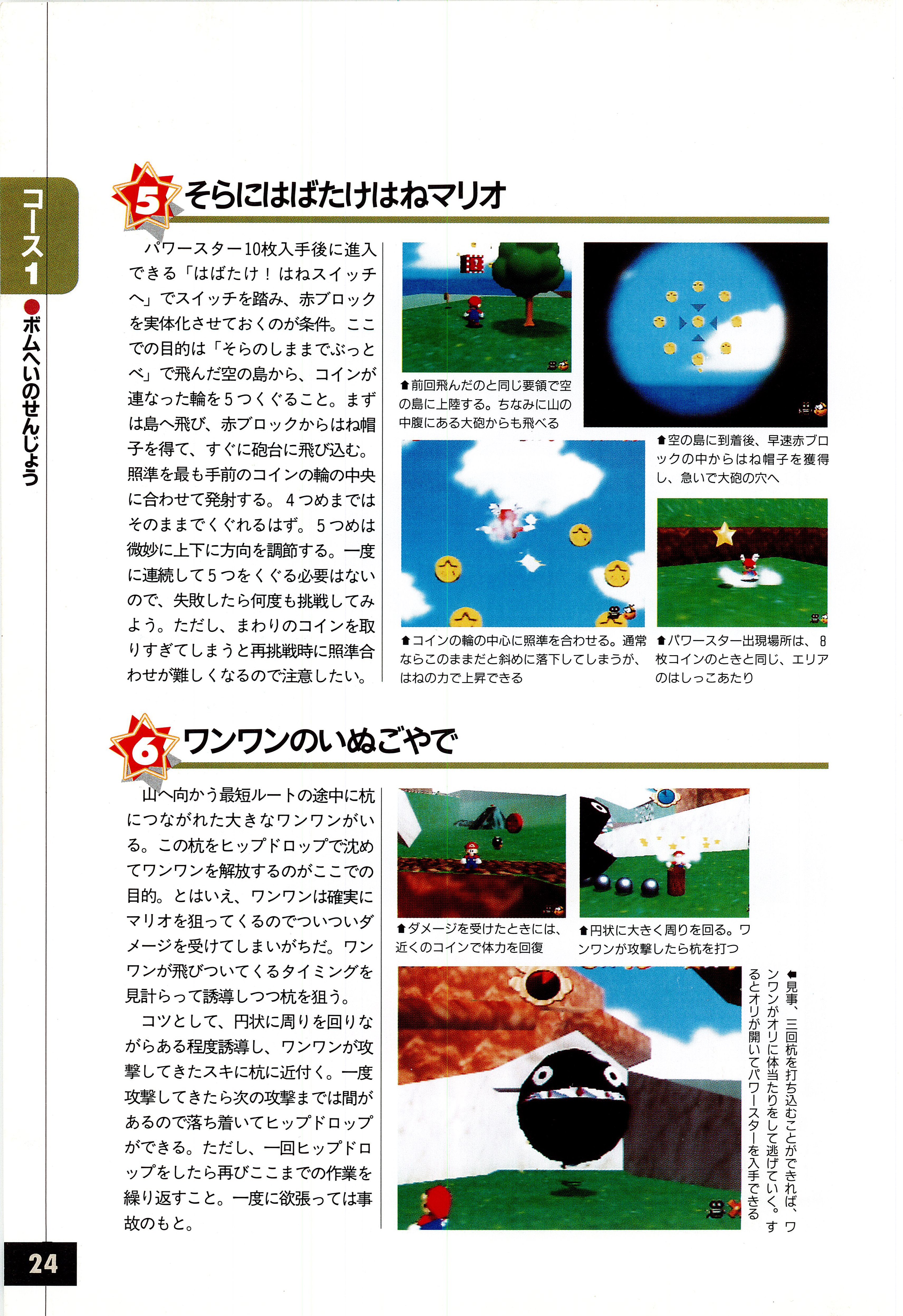 コース1

●ボムへいのせんじょう

5 そらにはばたけはねマリオ

パワースター10枚入手後に進入できる「はばたけ！はねスイッチへ」でスイッチを踏み、赤ブロックを実体化させておくのが条件。ここでの目的は「そらのしままでぶっとべ」で飛んだ空の島から、コインが連なった輪を5つくぐること。まずは島へ飛び、赤ブロックからはね帽子を得て、すぐに砲台に飛び込む。照準を最も手前のコインの輪の中央に合わせて発射する。4つめまではそのままでくぐれるはず。5つめは微妙に上下に方向を調節する。一度に連続して5つをくぐる必要はないので、失敗したら何度も挑戦してみよう。ただし、まわりのコインを取りすぎてしまうと再挑戦時に照準合わせが難しくなるので注意したい。

⬆前回飛んだのと同じ要領で空の島に上陸する。ちなみに山の中腹にある大砲からも飛べる

⬆空の島に到着後、早速赤ブロックの中からはね帽子を獲得し、急いで大砲の穴へ

⬆コインの輪の中心に照準を合わせる。通常ならこのままだと斜めに落下してしまうが、はねの力で上昇できる

⬆パワースター出現場所は、8枚コインのときと同じ、エリアのはしっこあたり

6 ワンワンのいぬごやで

山へ向かう最短ルートの途中に杭につながれた大きなワンワンがいる。この杭をヒップドロップで沈めてワンワンを解放するのがここでの目的。とはいえ、ワンワンは確実にマリオを狙ってくるのでついついダメージを受けてしまいがちだ。ワンワンが飛びついてくるタイミングを見計らって誘導しつつ杭を狙う。

コツとして、円状に周りを回りながらある程度誘導し、ワンワンが攻撃してきたスキに杭に近付く。一度攻撃してきたら次の攻撃までは間があるので落ち着いてヒップドロップができる。ただし、一回ヒップドロップをしたら再びここまでの作業を繰り返すこと。一度に欲張っては事故のもと。

⬆ダメージを受けたときには、近くのコインで体力を回復

⬆円状に大きく周りを回る。ワンワンが攻撃したら杭を打つ

⬅見事、三回杭を打ち込むことができれば、ワンワンがオリに体当たりをして逃げていく。するとオリが開いてパワースターを入手できる

24